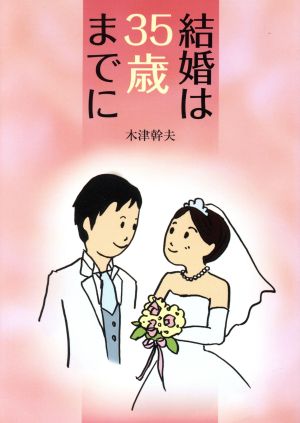 結婚は35歳までに

木津幹夫